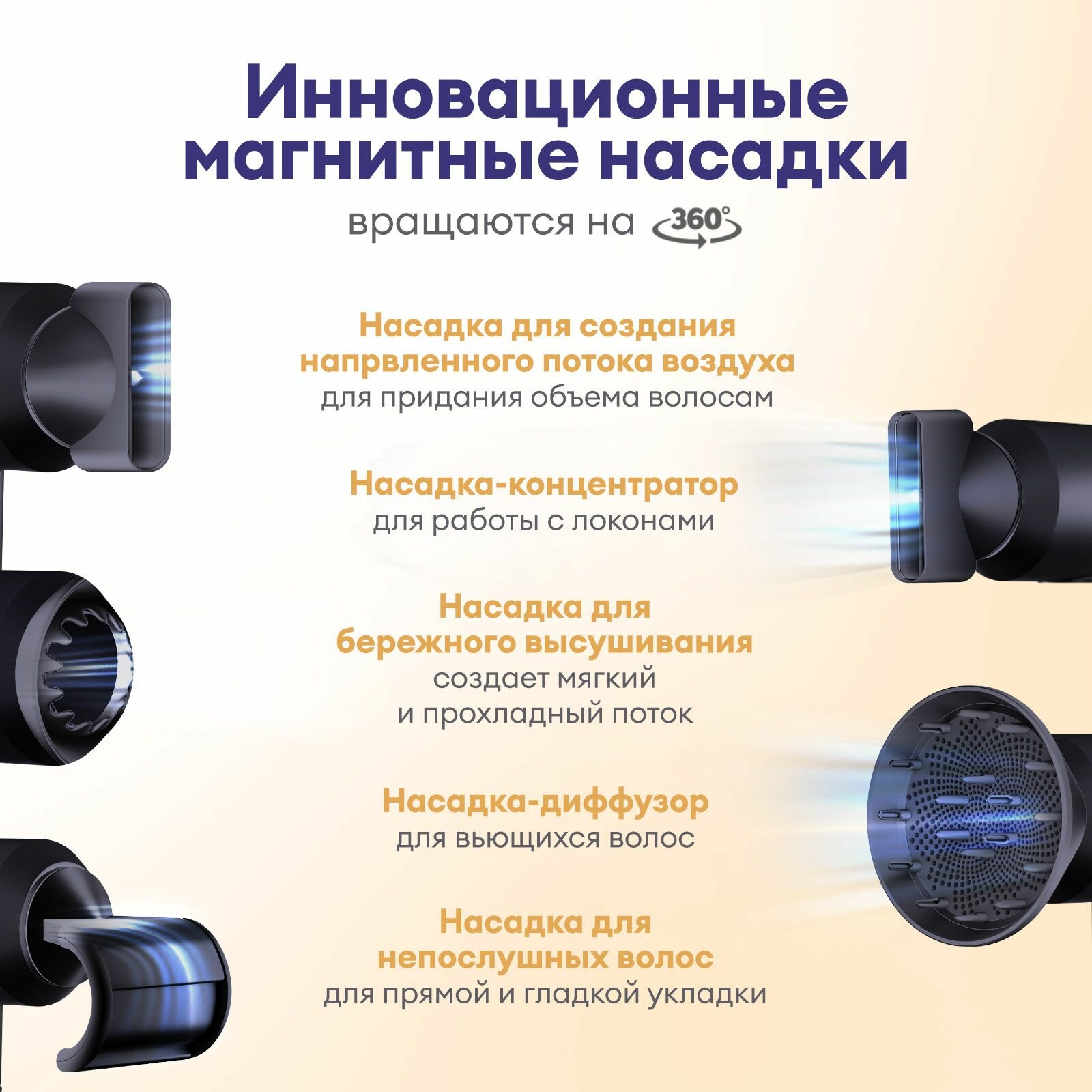 Инновационные магнитные насадки

вращаются на 360°

Насадка для создания напрвленного потока воздуха
для придания объема волосам

Насадка-концентратор
для работы с локонами

Насадка для бережного высушивания
создает мягкий и прохладный поток

Насадка-диффузор
для вьющихся волос

Насадка для непослушных волос
для прямой и гладкой укладки